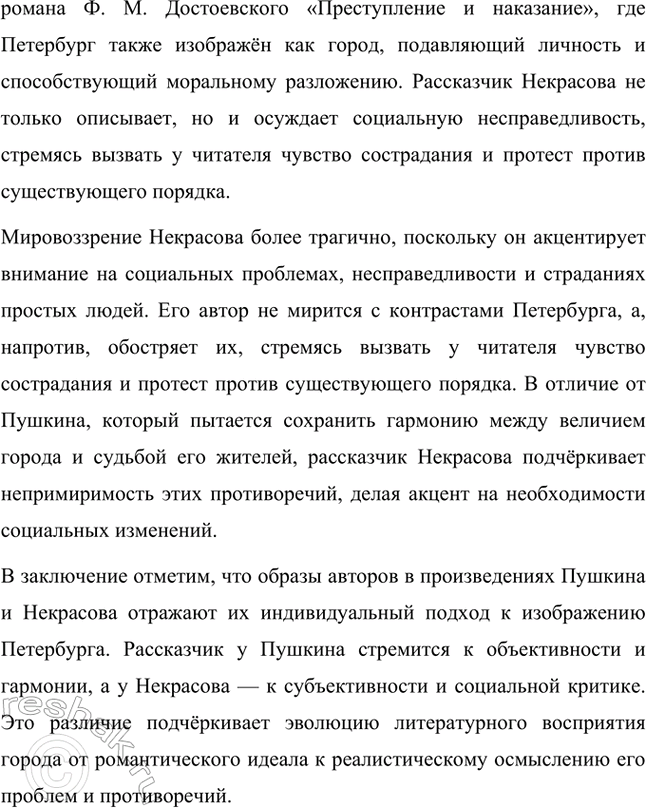 романа Ф. М. Достоевского «Преступление и наказание», где Петербург также изображён как город, подавляющий личность и способствующий моральному разложению. Рассказчик Некрасова не только описывает, но и осуждает социальную несправедливость, стремясь вызвать у читателя чувство сострадания и протест против существующего порядка.

Мировоззрение Некрасова более трагично, поскольку он акцентирует внимание на социальных проблемах, несправедливости и страданиях простых людей. Его автор не мирится с контрастами Петербурга, а, напротив, обостряет их, стремясь вызвать у читателя чувство сострадания и протест против существующего порядка. В отличие от Пушкина, который пытается сохранить гармонию между величием города и судьбой его жителей, рассказчик Некрасова подчёркивает непримиримость этих противоречий, делая акцент на необходимости социальных изменений.

В заключение отметим, что образы авторов в произведениях Пушкина и Некрасова отражают их индивидуальный подход к изображению Петербурга. Рассказчик у Пушкина стремится к объективности и гармонии, а у Некрасова — к субъективности и социальной критике. Это различие подчёркивает эволюцию литературного восприятия города от романтического идеала к реалистическому осмыслению его проблем и противоречий.

reshak.ru